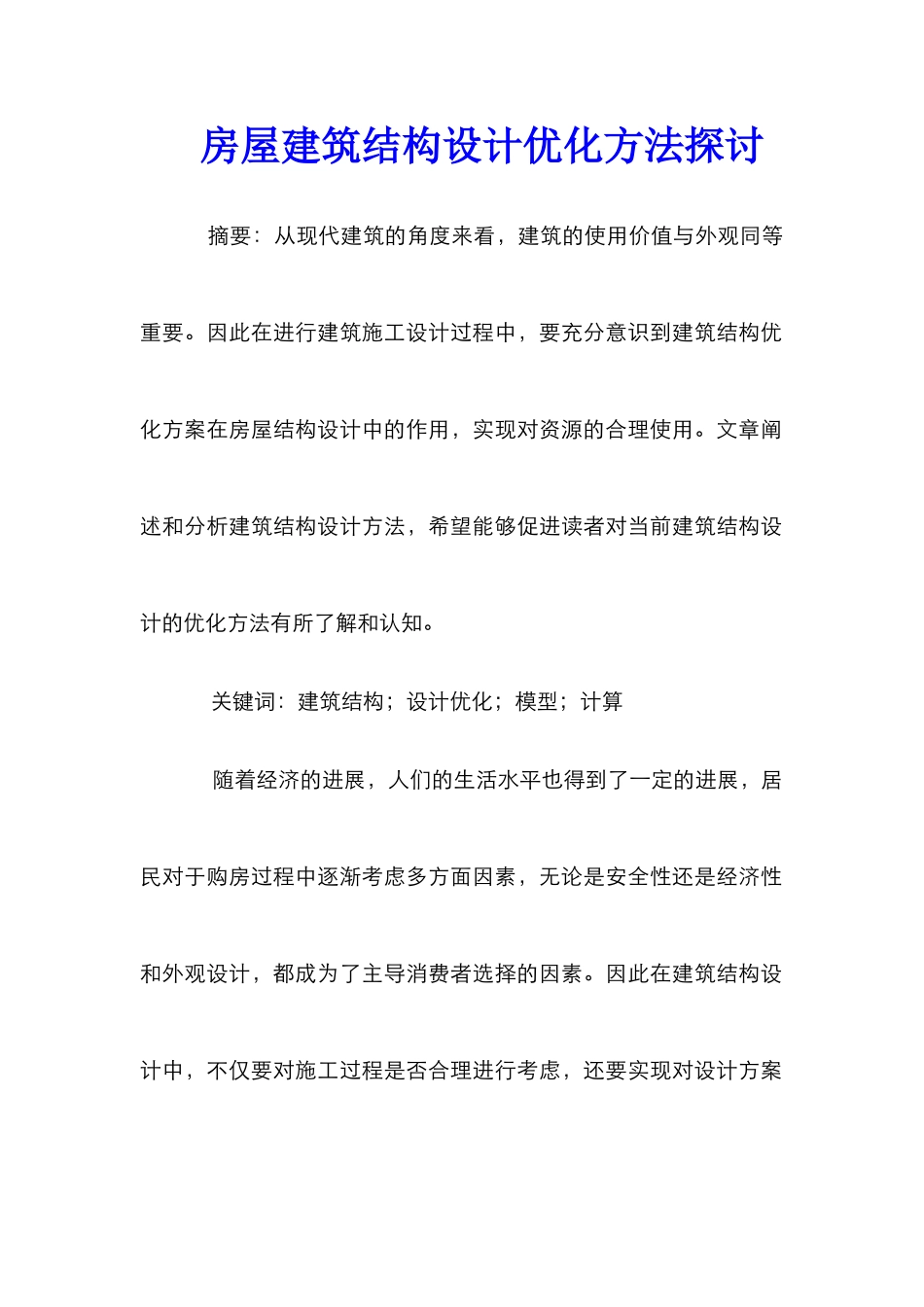 房屋建筑结构设计优化方法探讨

摘要：从现代建筑的角度来看，建筑的使用价值与外观同等重要。因此在进行建筑施工设计过程中，要充分意识到建筑结构优化方案在房屋结构设计中的作用，实现对资源的合理使用。文章阐述和分析建筑结构设计方法，希望能够促进读者对当前建筑结构设计的优化方法有所了解和认知。

关键词：建筑结构；设计优化；模型；计算

随着经济的进展，人们的生活水平也得到了一定的进展，居民对于购房过程中逐渐考虑多方面因素，无论是安全性还是经济性和外观设计，都成为了主导消费者选择的因素。因此在建筑结构设计中，不仅要对施工过程是否合理进行考虑，还要实现对设计方案